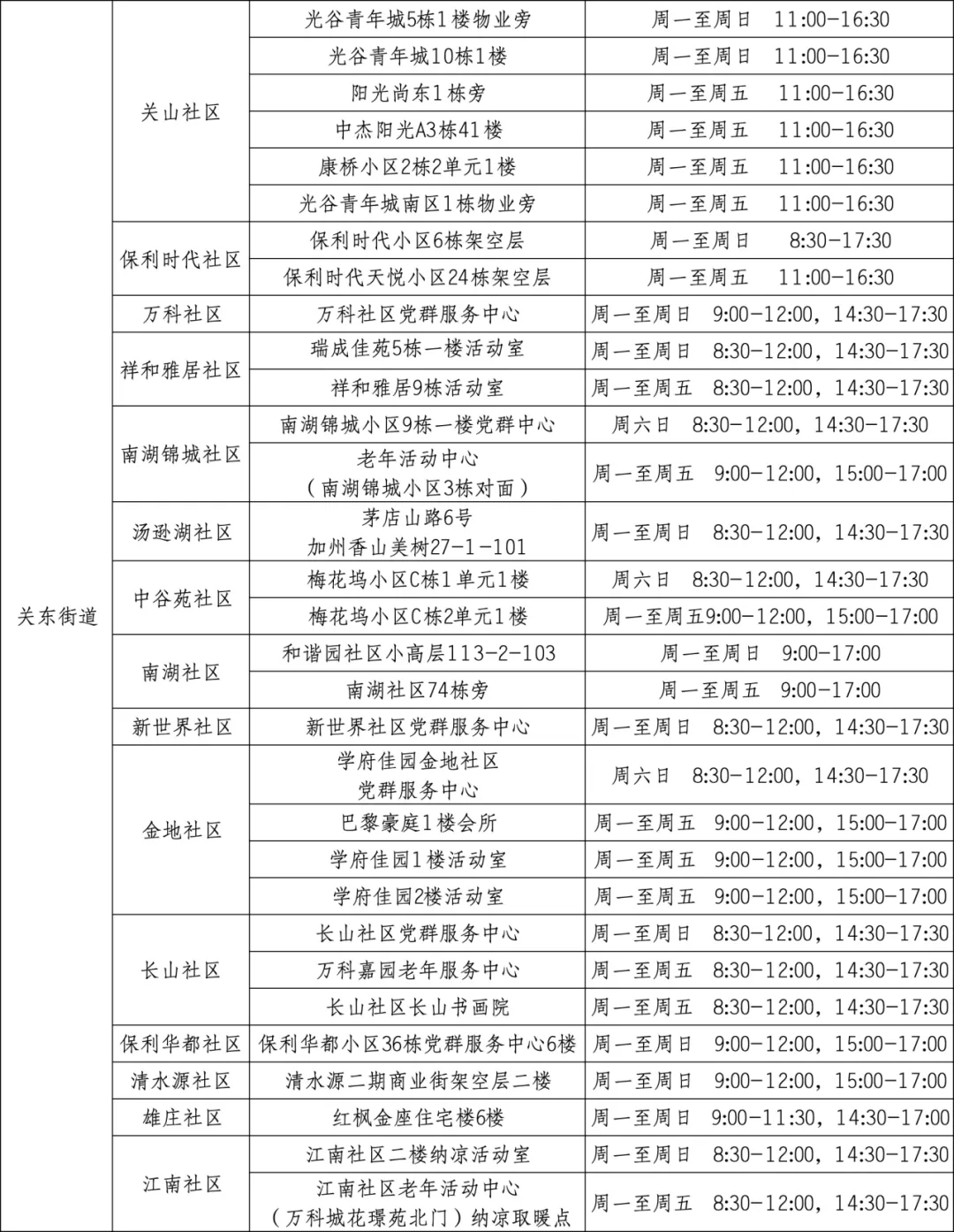 | | | | |
|---|---|---|---|
| 关东街道 | 关山社区 | 光谷青年城5栋1楼物业旁 | 周一至周日 11:00-16:30 |
| | | 光谷青年城10栋1楼 | 周一至周日 11:00-16:30 |
| | | 阳光尚东1栋旁 | 周一至周五 11:00-16:30 |
| | | 中杰阳光A3栋41楼 | 周一至周五 11:00-16:30 |
| | | 康桥小区2栋2单元1楼 | 周一至周五 11:00-16:30 |
| | | 光谷青年城南区1栋物业旁 | 周一至周五 11:00-16:30 |
| | 保利时代社区 | 保利时代小区6栋架空层 | 周一至周日 8:30-17:30 |
| | | 保利时代天悦小区24栋架空层 | 周一至周五 11:00-16:30 |
| | 万科社区 | 万科社区党群服务中心 | 周一至周日 9:00-12:00，14:30-17:30 |
| | 祥和雅居社区 | 瑞成佳苑5栋一楼活动室 | 周一至周日 8:30-12:00，14:30-17:30 |
| | | 祥和雅居9栋活动室 | 周一至周五 8:30-12:00，14:30-17:30 |
| | 南湖锦城社区 | 南湖锦城小区9栋一楼党群中心 | 周六日 8:30-12:00，14:30-17:30 |
| | | 老年活动中心（南湖锦城小区3栋对面） | 周一至周五 9:00-12:00，15:00-17:00 |
| | 汤逊湖社区 | 茅店山路6号 加州香山美树27-1-101 | 周一至周日 8:30-12:00，14:30-17:30 |
| | 中谷苑社区 | 梅花坞小区C栋1单元1楼 | 周六日 8:30-12:00，14:30-17:30 |
| | | 梅花坞小区C栋2单元1楼 | 周一至周五9:00-12:00，15:00-17:00 |
| | 南湖社区 | 和谐园社区小高层113-2-103 | 周一至周日 9:00-17:00 |
| | | 南湖社区74栋旁 | 周一至周五 9:00-17:00 |
| | 新世界社区 | 新世界社区党群服务中心 | 周一至周日 8:30-12:00，14:30-17:30 |
| | 金地社区 | 学府佳园金地社区 党群服务中心 | 周六日 8:30-12:00，14:30-17:30 |
| | | 巴黎豪庭1楼会所 | 周一至周五 9:00-12:00，15:00-17:00 |
| | | 学府佳园1楼活动室 | 周一至周五 9:00-12:00，15:00-17:00 |
| | | 学府佳园2楼活动室 | 周一至周五 9:00-12:00，15:00-17:00 |
| | 长山社区 | 长山社区党群服务中心 | 周一至周日 8:30-12:00，14:30-17:30 |
| | | 万科嘉园老年服务中心 | 周一至周五 8:30-12:00，14:30-17:30 |
| | | 长山社区长山书画院 | 周一至周五 8:30-12:00，14:30-17:30 |
| | 保利华都社区 | 保利华都小区36栋党群服务中心6楼 | 周一至周日 9:00-12:00，15:00-17:00 |
| | 清水源社区 | 清水源二期商业街架空层二楼 | 周一至周日 9:00-12:00，15:00-17:00 |
| | 雄庄社区 | 红枫金座住宅楼6楼 | 周一至周日 9:00-11:30，14:30-17:00 |
| | 江南社区 | 江南社区二楼纳凉活动室 | 周一至周日 8:30-12:00，14:30-17:30 |
| | | 江南社区老年活动中心（万科城花璟苑北门）纳凉取暖点 | 周一至周五 8:30-12:00，14:30-17:30 |